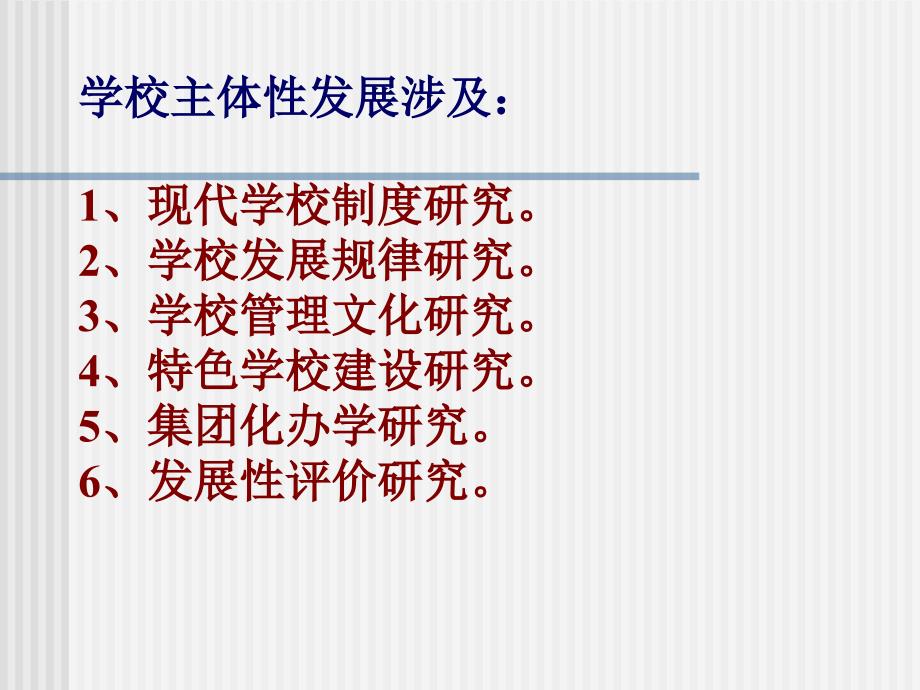 学校主体性发展涉及：

1、现代学校制度研究。
2、学校发展规律研究。
3、学校管理文化研究。
4、特色学校建设研究。
5、集团化办学研究。
6、发展性评价研究。